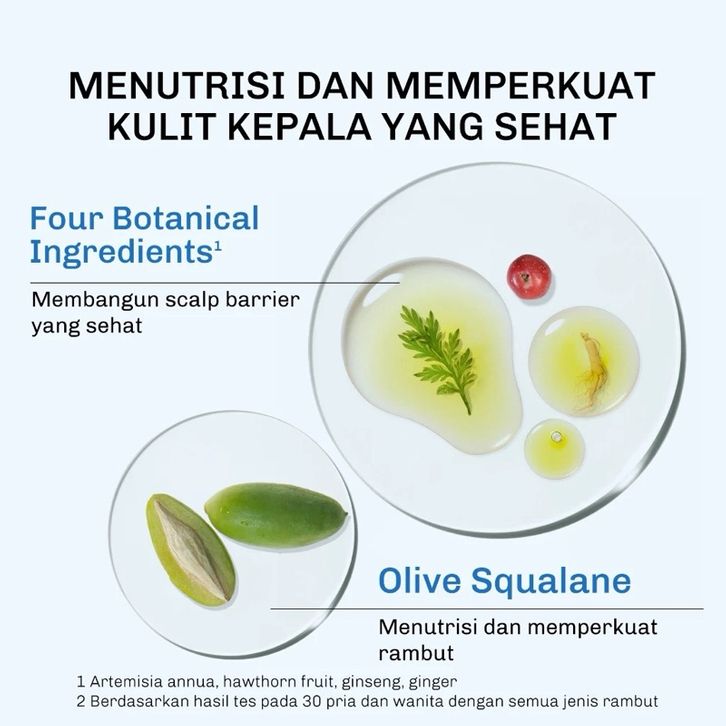 MENUTRISI DAN MEMPERKUAT KULIT KEPALA YANG SEHAT

Four Botanical Ingredients$^{1}$

Membangun scalp barrier yang sehat

Olive Squalane

Menutrisi dan memperkuat rambut

1 Artemisia annua, hawthorn fruit, ginseng, ginger
2 Berdasarkan hasil tes pada 30 pria dan wanita dengan semua jenis rambut